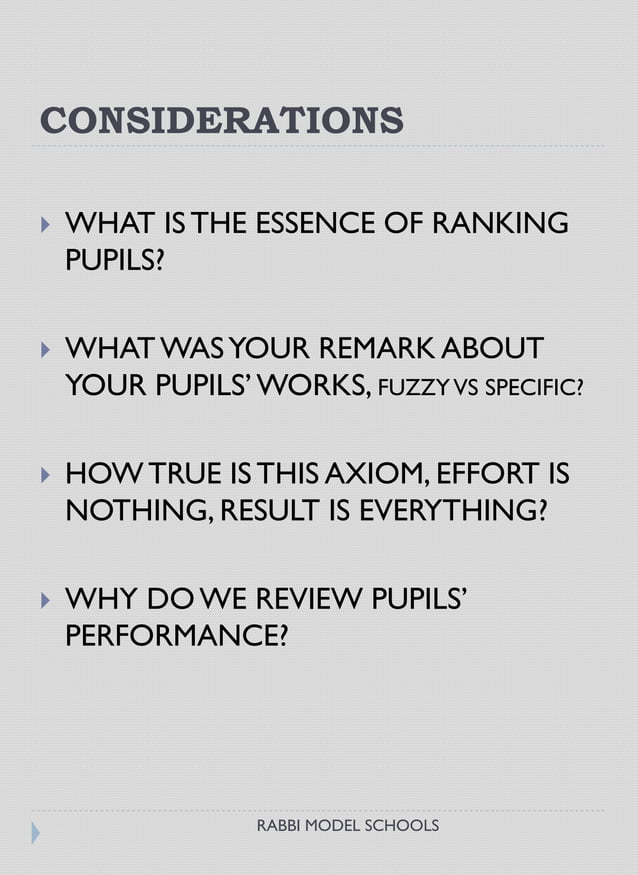 CONSIDERATIONS

WHAT IS THE ESSENCE OF RANKING PUPILS?

WHAT WAS YOUR REMARK ABOUT YOUR PUPILS' WORKS, FUZZY VS SPECIFIC?

HOW TRUE IS THIS AXIOM, EFFORT IS NOTHING, RESULT IS EVERYTHING?

WHY DO WE REVIEW PUPILS' PERFORMANCE?

RABBI MODEL SCHOOLS